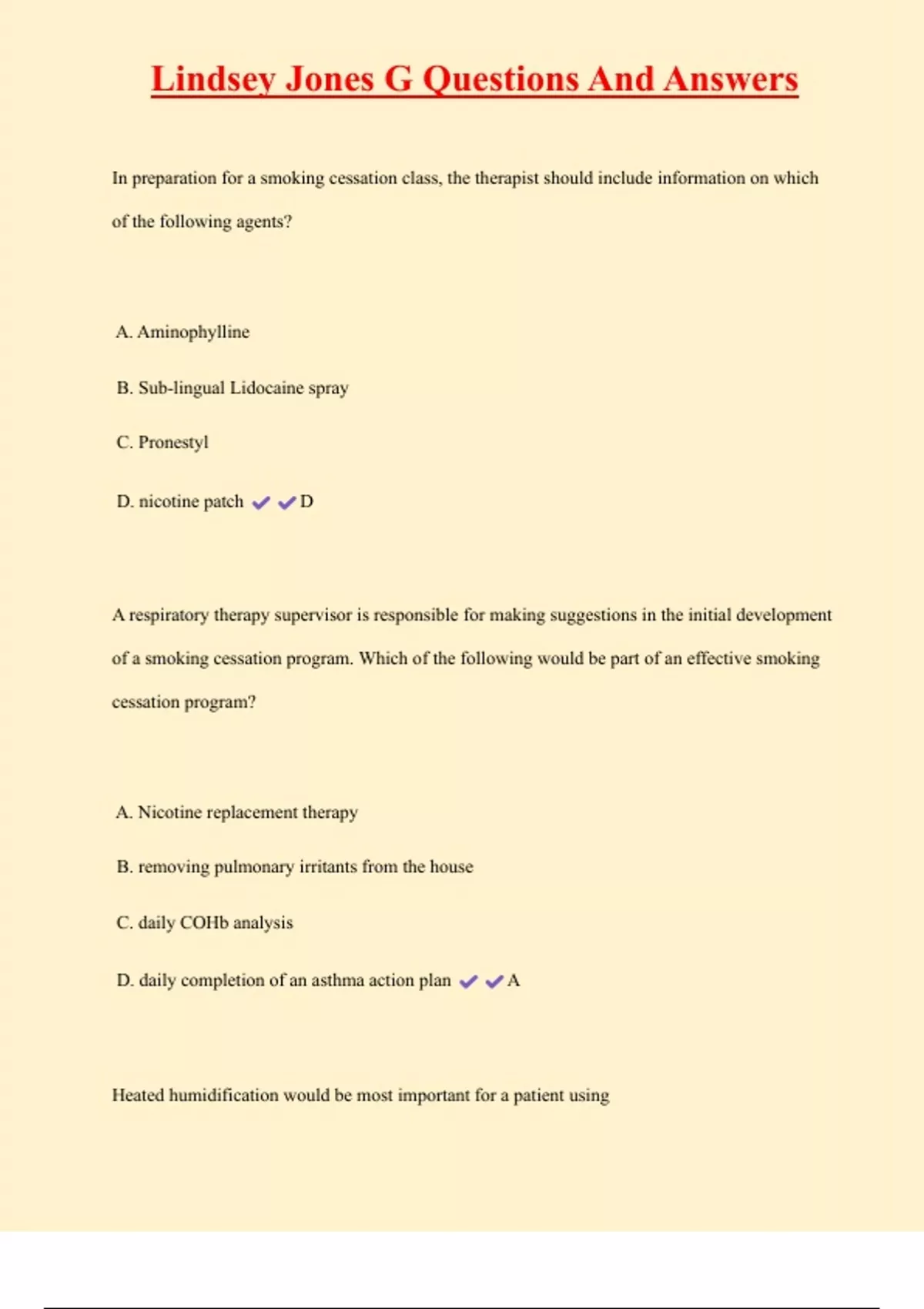 Lindsey Jones G Questions And Answers

In preparation for a smoking cessation class, the therapist should include information on which of the following agents?

A. Aminophylline

B. Sub-lingual Lidocaine spray

C. Pronestyl

D. nicotine patch ✔✔D

A respiratory therapy supervisor is responsible for making suggestions in the initial development of a smoking cessation program. Which of the following would be part of an effective smoking cessation program?

A. Nicotine replacement therapy

B. removing pulmonary irritants from the house

C. daily COHb analysis

D. daily completion of an asthma action plan ✔✔A

Heated humidification would be most important for a patient using